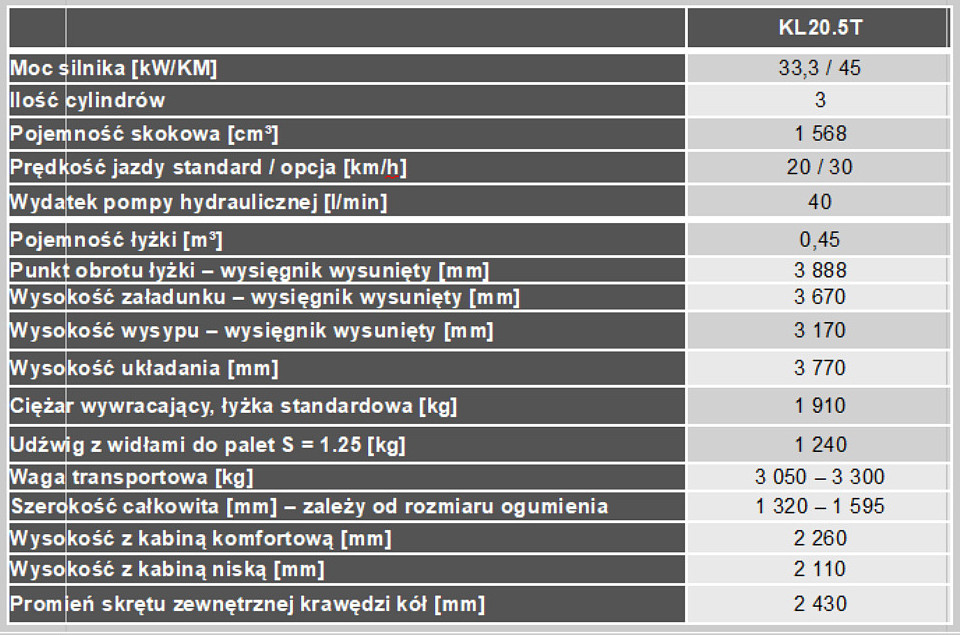 | | KL20.5T |
|---|---|
| Moc silnika [kW/KM] | 33,3 / 45 |
| Ilość cylindrów | 3 |
| Pojemność skokowa [cm³] | 1 568 |
| Prędkość jazdy standard / opcja [km/h] | 20 / 30 |
| Wydatek pompy hydraulicznej [l/min] | 40 |
| Pojemność łyżki [m³] | 0,45 |
| Punkt obrotu łyżki – wysięgnik wysunięty [mm] | 3 888 |
| Wysokość załadunku – wysięgnik wysunięty [mm] | 3 670 |
| Wysokość wysypu – wysięgnik wysunięty [mm] | 3 170 |
| Wysokość układania [mm] | 3 770 |
| Ciężar wywracający, łyżka standardowa [kg] | 1 910 |
| Udźwig z widłami do palet S = 1.25 [kg] | 1 240 |
| Waga transportowa [kg] | 3 050 – 3 300 |
| Szerokość całkowita [mm] – zależy od rozmiaru ogumienia | 1 320 – 1 595 |
| Wysokość z kabiną komfortową [mm] | 2 260 |
| Wysokość z kabiną niską [mm] | 2 110 |
| Promień skrętu zewnętrznej krawędzi kół [mm] | 2 430 |